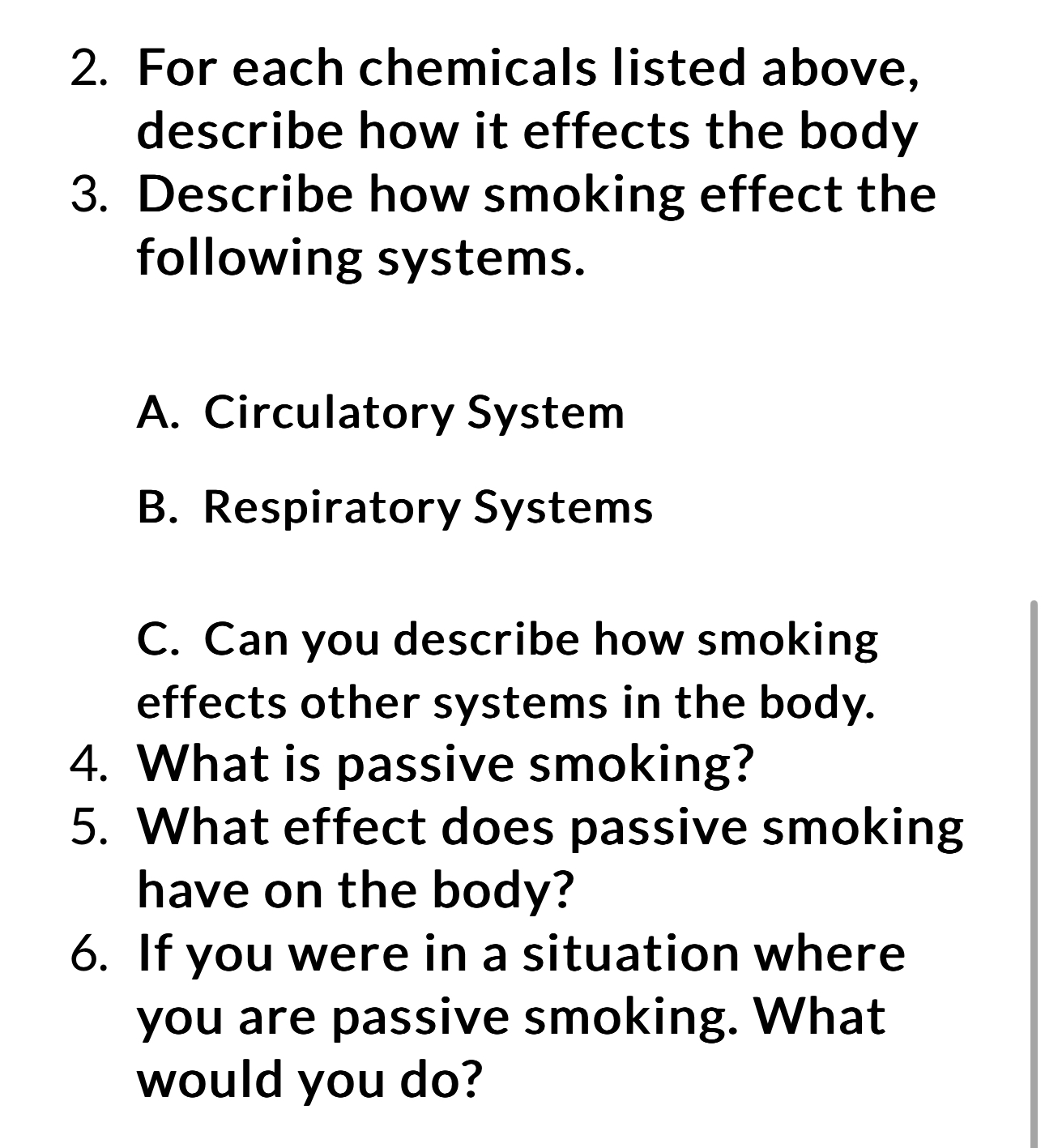 2. For each chemicals listed above, describe how it effects the body
3. Describe how smoking effect the following systems.

A. Circulatory System

B. Respiratory Systems

C. Can you describe how smoking effects other systems in the body.
4. What is passive smoking?
5. What effect does passive smoking have on the body?
6. If you were in a situation where you are passive smoking. What would you do?